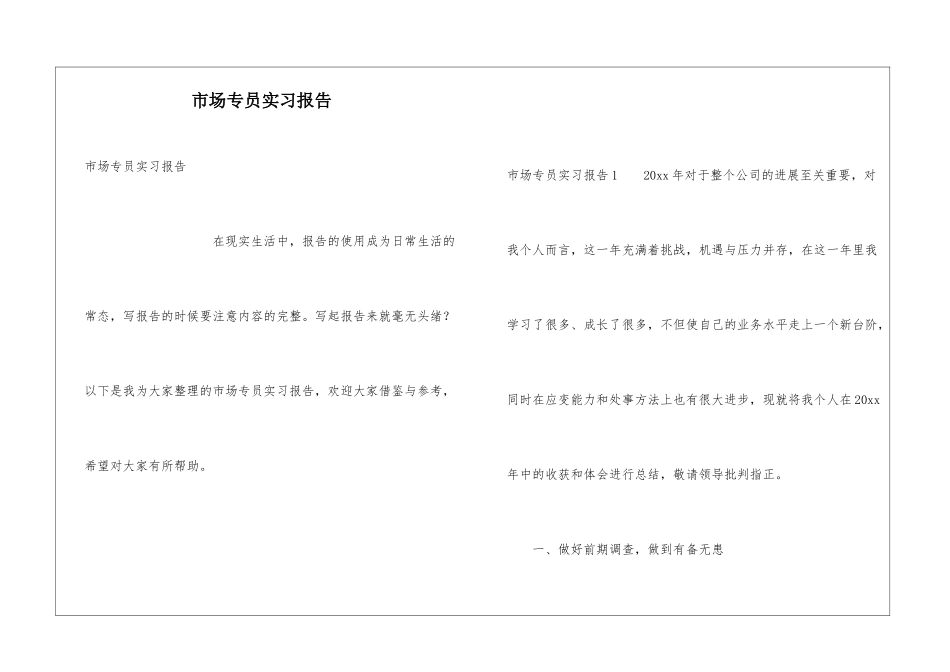 市场专员实习报告

市场专员实习报告

在现实生活中，报告的使用成为日常生活的常态，写报告的时候要注意内容的完整。写起报告来就毫无头绪？以下是我为大家整理的市场专员实习报告，欢迎大家借鉴与参考，希望对大家有所帮助。

市场专员实习报告1　　20xx年对于整个公司的进展至关重要，对我个人而言，这一年充满着挑战，机遇与压力并存，在这一年里我学习了很多、成长了很多，不但使自己的业务水平走上一个新台阶，同时在应变能力和处事方法上也有很大进步，现就将我个人在20xx年中的收获和体会进行总结，敬请领导批判指正。

一、做好前期调查，做到有备无患